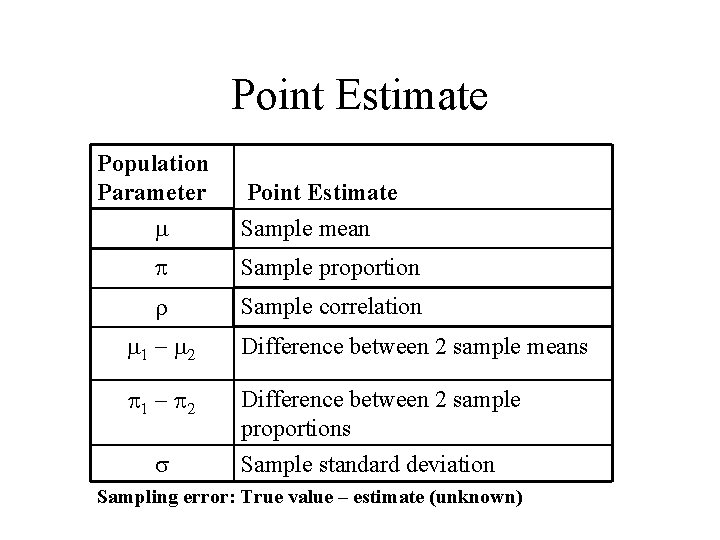 Point Estimate

| Population Parameter | Point Estimate |
|---|---|
| $\mu$ | Sample mean |
| $\pi$ | Sample proportion |
| $\rho$ | Sample correlation |
| $\mu_1 - \mu_2$ | Difference between 2 sample means |
| $\pi_1 - \pi_2$ | Difference between 2 sample proportions |
| $\sigma$ | Sample standard deviation |

Sampling error: True value – estimate (unknown)